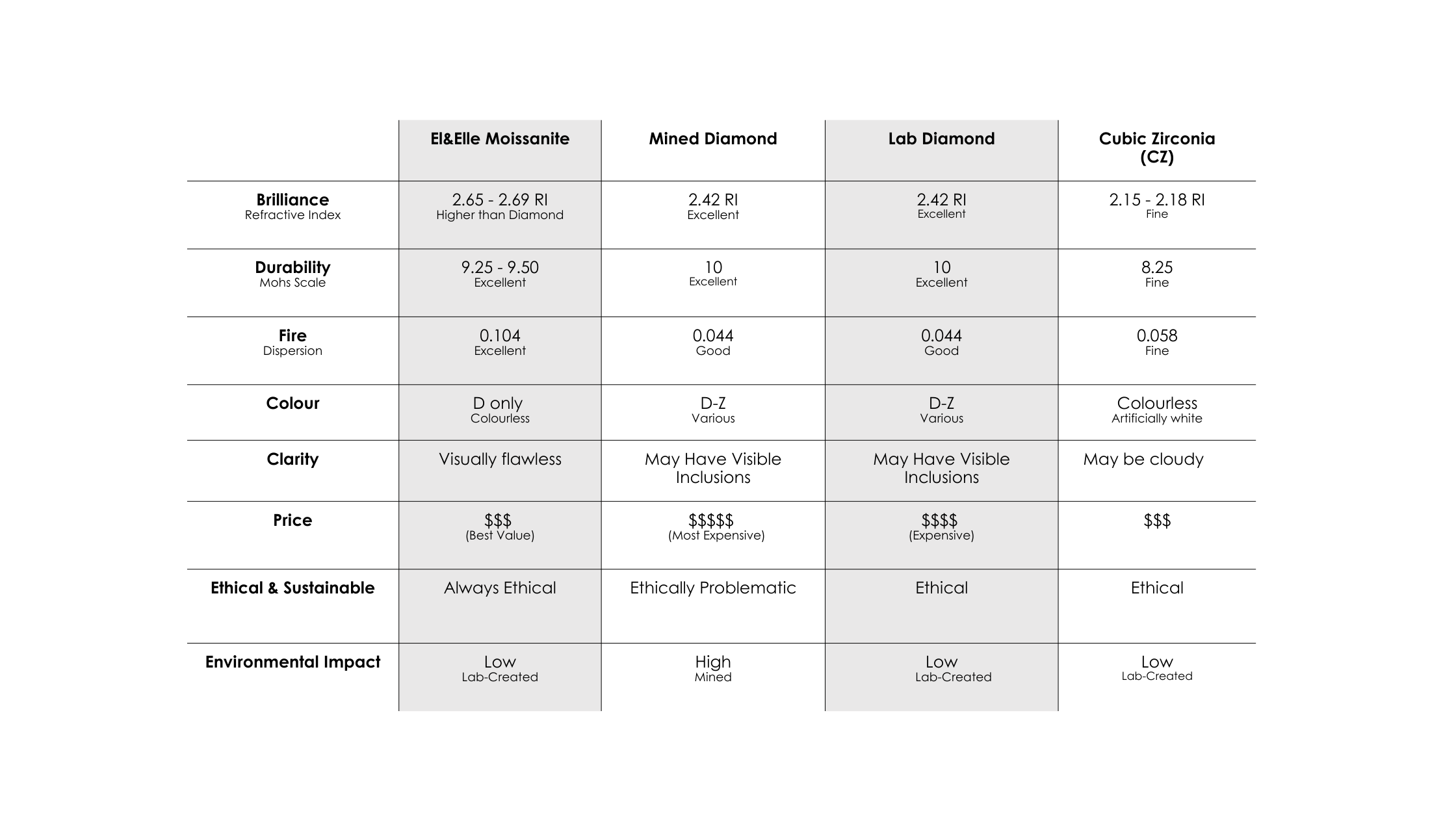 | | El&Elle Moissanite | Mined Diamond | Lab Diamond | Cubic Zirconia (CZ) |
|---|---|---|---|---|
| **Brilliance** Refractive Index | 2.65 - 2.69 RI Higher than Diamond | 2.42 RI Excellent | 2.42 RI Excellent | 2.15 - 2.18 RI Fine |
| **Durability** Mohs Scale | 9.25 - 9.50 Excellent | 10 Excellent | 10 Excellent | 8.25 Fine |
| **Fire** Dispersion | 0.104 Excellent | 0.044 Good | 0.044 Good | 0.058 Fine |
| **Colour** | D only Colourless | D-Z Various | D-Z Various | Colourless Artificially white |
| **Clarity** | Visually flawless | May Have Visible Inclusions | May Have Visible Inclusions | May be cloudy |
| **Price** | \$\$\$ (Best Value) | \$\$\$\$\$ (Most Expensive) | \$\$\$\$ (Expensive) | \$\$\$ |
| **Ethical & Sustainable** | Always Ethical | Ethically Problematic | Ethical | Ethical |
| **Environmental Impact** | Low Lab-Created | High Mined | Low Lab-Created | Low Lab-Created |